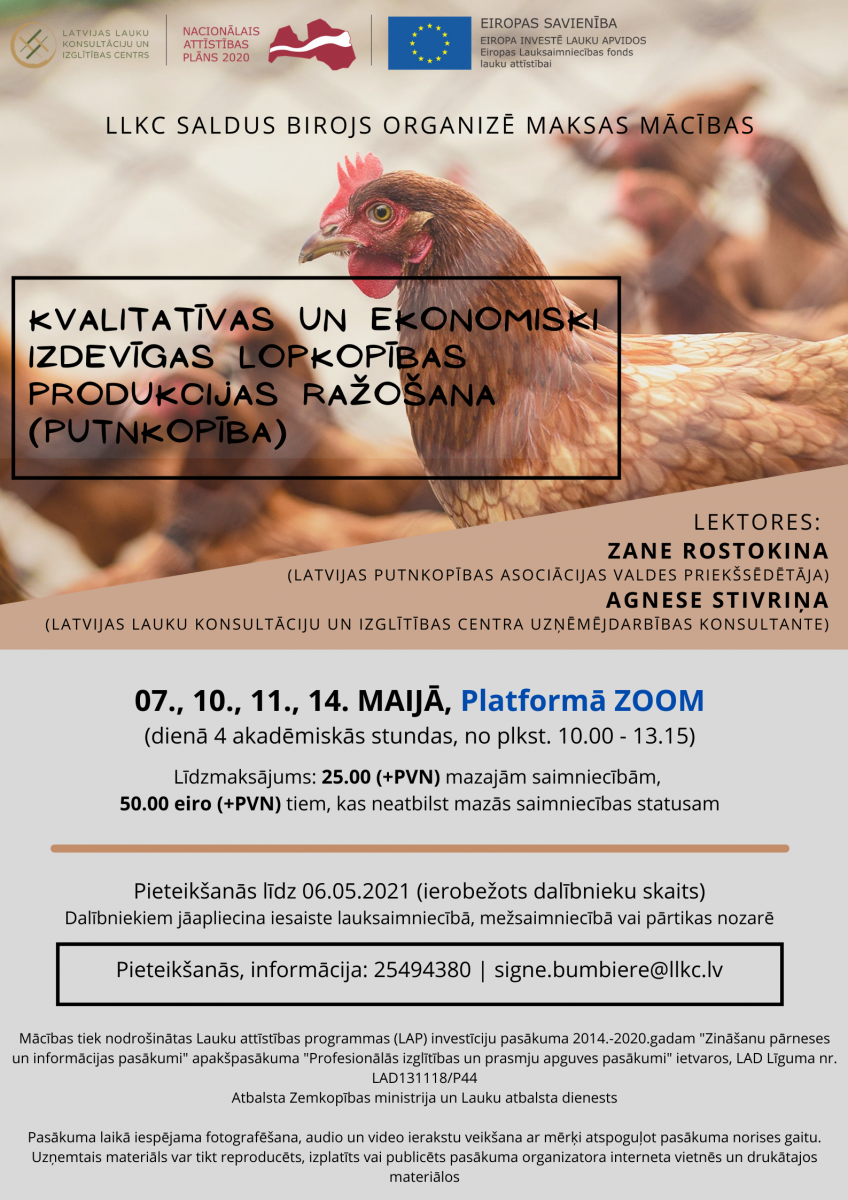 LATVIJAS LAUKU KONSULTĀCIJU UN IZGLĪTĪBAS CENTRS

NACIONĀLAIS ATTĪSTĪBAS PLĀNS 2020

EIROPAS SAVIENĪBA
EIROPA INVESTĒ LAUKU APVIDOS
Eiropas Lauksaimniecības fonds lauku attīstībai

LLKC SALDUS BIROJS ORGANIZĒ MAKSAS MĀCĪBAS

KVALITATĪVAS UN EKONOMISKI IZDEVĪGAS LOPKOPĪBAS PRODUKCIJAS RAŽOŠANA (PUTNKOPĪBA)

LEKTORES:
ZANE ROSTOKINA
(LATVIJAS PUTNKOPĪBAS ASOCIĀCIJAS VALDES PRIEKŠSĒDĒTĀJA)
AGNESE STIVRIŅA
(LATVIJAS LAUKU KONSULTĀCIJU UN IZGLĪTĪBAS CENTRA UZŅĒMĒJDARBĪBAS KONSULTANTE)

07., 10., 11., 14. MAIJĀ, Platformā ZOOM
(dienā 4 akadēmiskās stundas, no plkst. 10.00 - 13.15)

Līdzmaksājums: 25.00 (+PVN) mazajām saimniecībām,
50.00 eiro (+PVN) tiem, kas neatbilst mazās saimniecības statusam

Pieteikšanās līdz 06.05.2021 (ierobežots dalībnieku skaits)
Dalībniekiem jāapliecina iesaiste lauksaimniecībā, mežsaimniecībā vai pārtikas nozarē

Pieteikšanās, informācija: 25494380 | signe.bumbiere@llkc.lv

Mācības tiek nodrošinātas Lauku attīstības programmas (LAP) investīciju pasākuma 2014.-2020.gadam "Zināšanu pārneses un informācijas pasākumi" apakšpasākuma "Profesionālās izglītības un prasmju apguves pasākumi" ietvaros, LAD Līguma nr. LAD131118/P44
Atbalsta Zemkopības ministrija un Lauku atbalsta dienests

Pasākuma laikā iespējama fotografēšana, audio un video ierakstu veikšana ar mērķi atspoguļot pasākuma norises gaitu. Uzņemtais materiāls var tikt reproducēts, izplatīts vai publicēts pasākuma organizatora interneta vietnēs un drukātajos materiālos